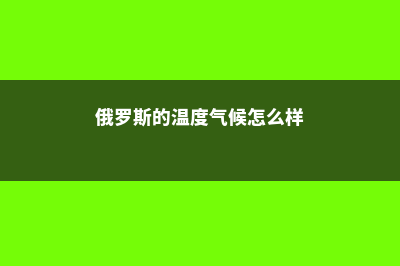 俄罗斯的温度气候怎么样